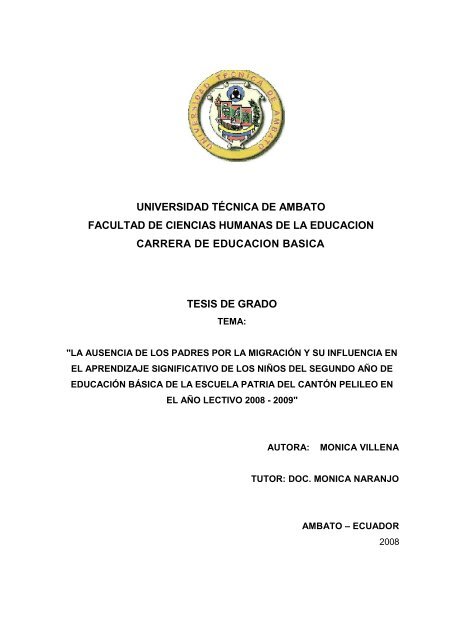 UNIVERSIDAD TÉCNICA DE AMBATO

UNIVERSIDAD TÉCNICA DE AMBATO
FACULTAD DE CIENCIAS HUMANAS DE LA EDUCACION
CARRERA DE EDUCACION BASICA

TESIS DE GRADO
TEMA:

"LA AUSENCIA DE LOS PADRES POR LA MIGRACIÓN Y SU INFLUENCIA EN EL APRENDIZAJE SIGNIFICATIVO DE LOS NIÑOS DEL SEGUNDO AÑO DE EDUCACIÓN BÁSICA DE LA ESCUELA PATRIA DEL CANTÓN PELILEO EN EL AÑO LECTIVO 2008 - 2009"

AUTORA: MONICA VILLENA

TUTOR: DOC. MONICA NARANJO

AMBATO – ECUADOR
2008